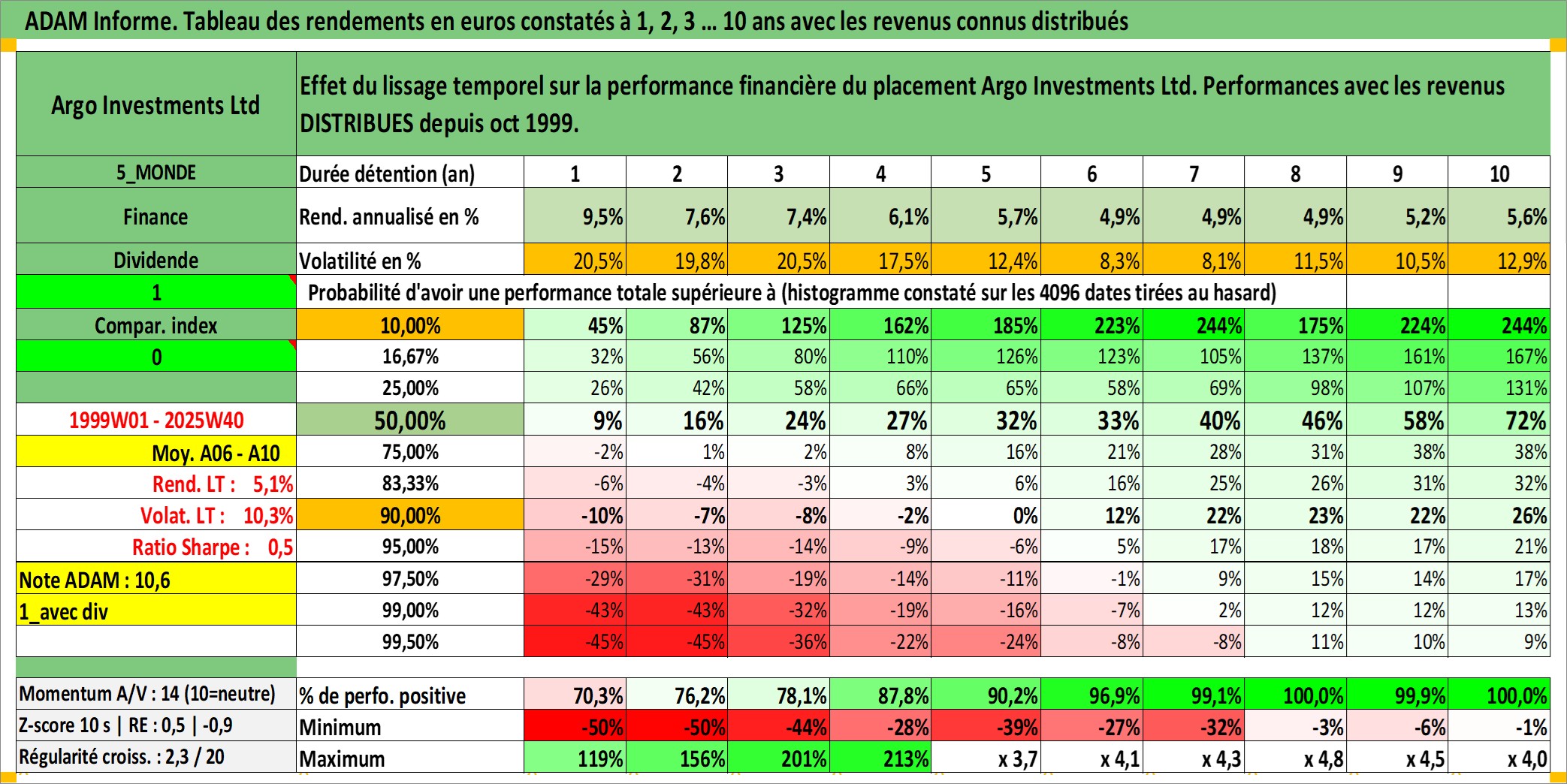 ADAM Informe. Tableau des rendements en euros constatés à 1, 2, 3 ... 10 ans avec les revenus connus distribués

| Argo Investments Ltd | Effet du lissage temporel sur la performance financière du placement Argo Investments Ltd. Performances avec les revenus DISTRIBUES depuis oct 1999. | | | | | | | | | | |
|---|---|---|---|---|---|---|---|---|---|---|---|
| 5_MONDE | Durée détention (an) | 1 | 2 | 3 | 4 | 5 | 6 | 7 | 8 | 9 | 10 |
| Finance | Rend. annualisé en % | 9,5% | 7,6% | 7,4% | 6,1% | 5,7% | 4,9% | 4,9% | 4,9% | 5,2% | 5,6% |
| Dividende | Volatilité en % | 20,5% | 19,8% | 20,5% | 17,5% | 12,4% | 8,3% | 8,1% | 11,5% | 10,5% | 12,9% |
| 1 | Probabilité d'avoir une performance totale supérieure à (histogramme constaté sur les 4096 dates tirées au hasard) | | | | | | | | | | |
| Compar. index | 10,00% | 45% | 87% | 125% | 162% | 185% | 223% | 244% | 175% | 224% | 244% |
| 0 | 16,67% | 32% | 56% | 80% | 110% | 126% | 123% | 105% | 137% | 161% | 167% |
| | 25,00% | 26% | 42% | 58% | 66% | 65% | 58% | 69% | 98% | 107% | 131% |
| 1999W01 - 2025W40 | 50,00% | 9% | 16% | 24% | 27% | 32% | 33% | 40% | 46% | 58% | 72% |
| Moy. A06 - A10 | 75,00% | -2% | 1% | 2% | 8% | 16% | 21% | 28% | 31% | 38% | 38% |
| Rend. LT : 5,1% | 83,33% | -6% | -4% | -3% | 3% | 6% | 16% | 25% | 26% | 31% | 32% |
| Volat. LT : 10,3% | 90,00% | -10% | -7% | -8% | -2% | 0% | 12% | 22% | 23% | 22% | 26% |
| Ratio Sharpe : 0,5 | 95,00% | -15% | -13% | -14% | -9% | -6% | 5% | 17% | 18% | 17% | 21% |
| Note ADAM : 10,6 | 97,50% | -29% | -31% | -19% | -14% | -11% | -1% | 9% | 15% | 14% | 17% |
| 1_avec div | 99,00% | -43% | -43% | -32% | -19% | -16% | -7% | 2% | 12% | 12% | 13% |
| | 99,50% | -45% | -45% | -36% | -22% | -24% | -8% | -8% | 11% | 10% | 9% |
| Momentum A/V : 14 (10=neutre) | % de perfo. positive | 70,3% | 76,2% | 78,1% | 87,8% | 90,2% | 96,9% | 99,1% | 100,0% | 99,9% | 100,0% |
| Z-score 10 s \| RE : 0,5 \| -0,9 | Minimum | -50% | -50% | -44% | -28% | -39% | -27% | -32% | -3% | -6% | -1% |
| Régularité croiss. : 2,3 / 20 | Maximum | 119% | 156% | 201% | 213% | x 3,7 | x 4,1 | x 4,3 | x 4,8 | x 4,5 | x 4,0 |